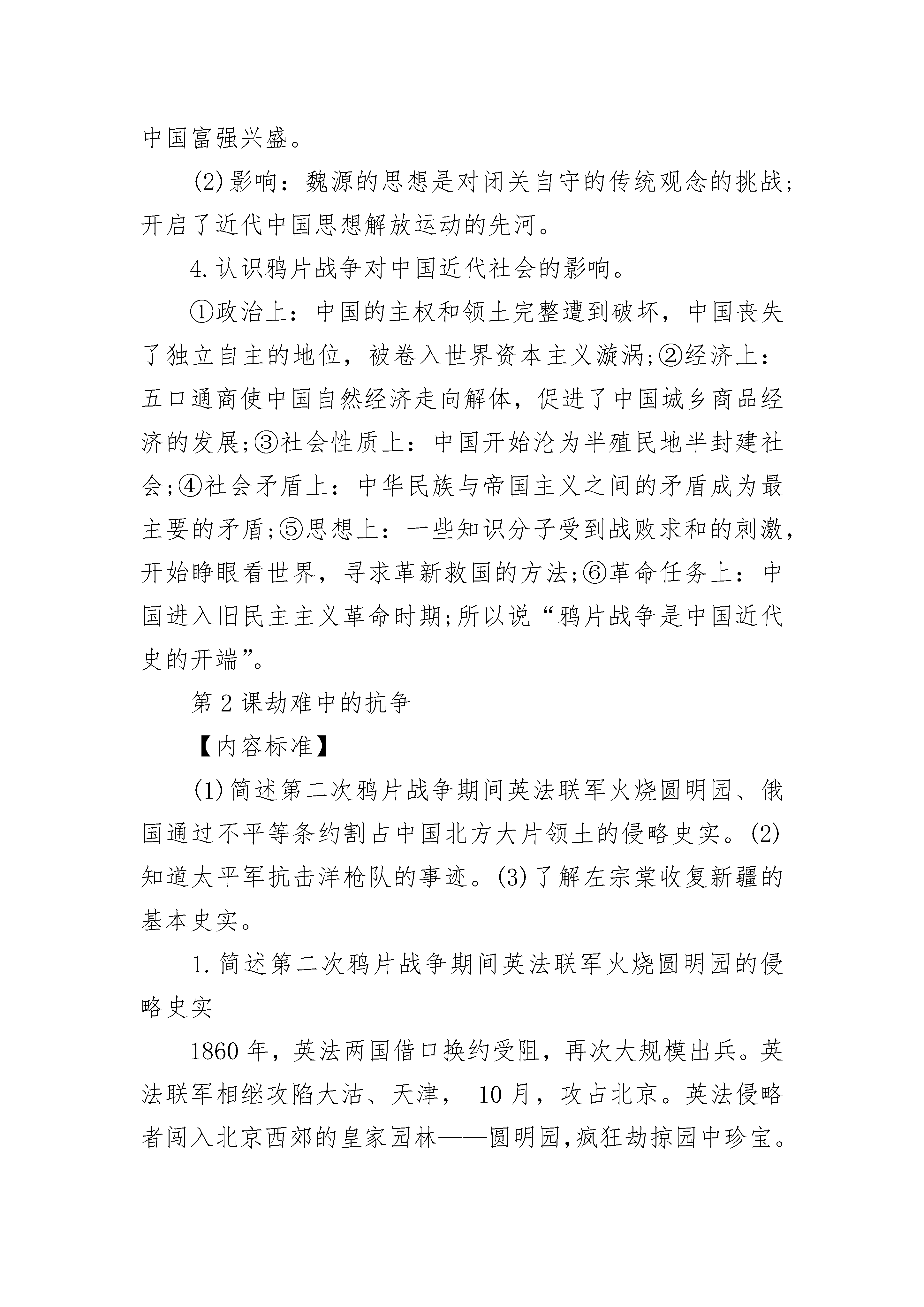 中国富强兴盛。

(2)影响：魏源的思想是对闭关自守的传统观念的挑战；开启了近代中国思想解放运动的先河。

4.认识鸦片战争对中国近代社会的影响。

①政治上：中国的主权和领土完整遭到破坏，中国丧失了独立自主的地位，被卷入世界资本主义漩涡;②经济上：五口通商使中国自然经济走向解体，促进了中国城乡商品经济的发展;③社会性质上：中国开始沦为半殖民地半封建社会;④社会矛盾上：中华民族与帝国主义之间的矛盾成为最主要的矛盾;⑤思想上：一些知识分子受到战败求和的刺激，开始睁眼看世界，寻求革新救国的方法;⑥革命任务上：中国进入旧民主主义革命时期;所以说“鸦片战争是中国近代史的开端”。

第2课劫难中的抗争

【内容标准】

(1)简述第二次鸦片战争期间英法联军火烧圆明园、俄国通过不平等条约割占中国北方大片领土的侵略史实。(2)知道太平军抗击洋枪队的事迹。(3)了解左宗棠收复新疆的基本史实。

1.简述第二次鸦片战争期间英法联军火烧圆明园的侵略史实

1860年，英法两国借口换约受阻，再次大规模出兵。英法联军相继攻陷大沽、天津， 10月，攻占北京。英法侵略者闯入北京西郊的皇家园林——圆明园,疯狂劫掠园中珍宝。